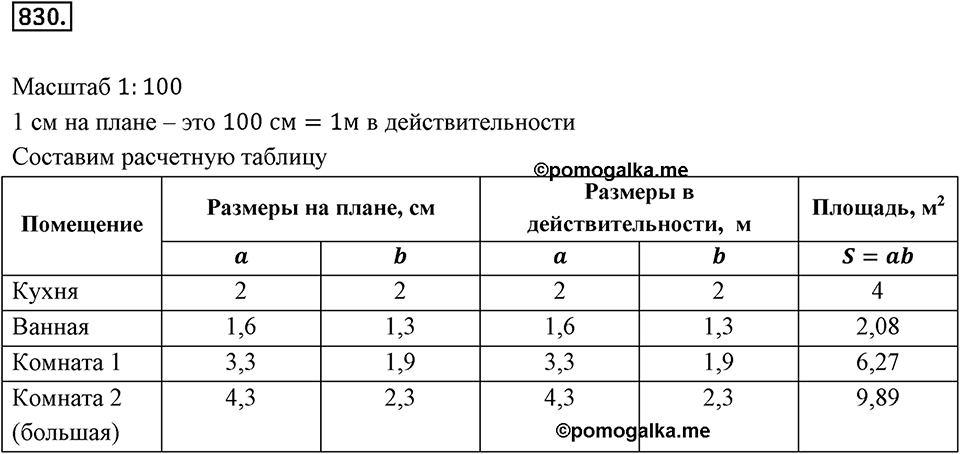 830.

Масштаб $1:100$

1 см на плане – это $100$ см $= 1$м в действительности

Составим расчетную таблицу

©pomogalka.me

| Помещение | Размеры на плане, см | | Размеры в действительности, м | | Площадь, м$^2$ |
|---|---|---|---|---|---|
| | $a$ | $b$ | $a$ | $b$ | $S = ab$ |
| Кухня | 2 | 2 | 2 | 2 | 4 |
| Ванная | 1,6 | 1,3 | 1,6 | 1,3 | 2,08 |
| Комната 1 | 3,3 | 1,9 | 3,3 | 1,9 | 6,27 |
| Комната 2 (большая) | 4,3 | 2,3 | 4,3 | 2,3 | 9,89 |

©pomogalka.me